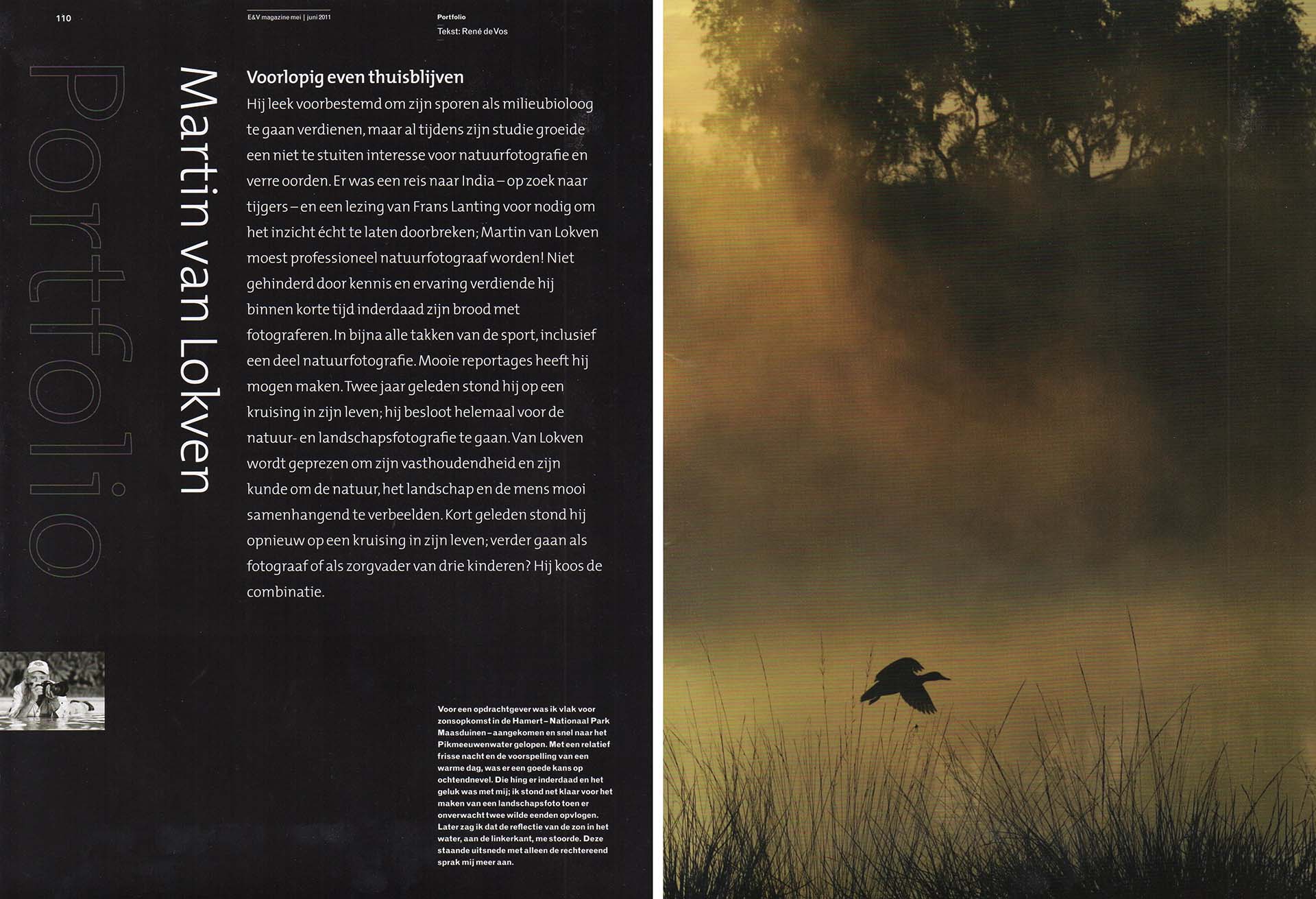 110

E&V magazine mei | juni 2011

Portfolio
Tekst: René de Vos

Portfolio

Martin van Lokven

Voorlopig even thuisblijven
Hij leek voorbestemd om zijn sporen als milieubioloog te gaan verdienen, maar al tijdens zijn studie groeide een niet te stuiten interesse voor natuurfotografie en verre oorden. Er was een reis naar India – op zoek naar tijgers – en een lezing van Frans Lanting voor nodig om het inzicht écht te laten doorbreken; Martin van Lokven moest professioneel natuurfotograaf worden! Niet gehinderd door kennis en ervaring verdiende hij binnen korte tijd inderdaad zijn brood met fotograferen. In bijna alle takken van de sport, inclusief een deel natuurfotografie. Mooie reportages heeft hij mogen maken. Twee jaar geleden stond hij op een kruising in zijn leven; hij besloot helemaal voor de natuur- en landschapsfotografie te gaan. Van Lokven wordt geprezen om zijn vasthoudendheid en zijn kunde om de natuur, het landschap en de mens mooi samenhangend te verbeelden. Kort geleden stond hij opnieuw op een kruising in zijn leven; verder gaan als fotograaf of als zorgvader van drie kinderen? Hij koos de combinatie.

Voor een opdrachtgever was ik vlak voor zonsopkomst in de Hamert – Nationaal Park Maasduinen – aangekomen en snel naar het Pikmeeuwenwater gelopen. Met een relatief frisse nacht en de voorspelling van een warme dag, was er een goede kans op ochtendnevel. Die hing er inderdaad en het geluk was met mij; ik stond net klaar voor het maken van een landschapsfoto toen er onverwacht twee wilde eenden opvlogen. Later zag ik dat de reflectie van de zon in het water, aan de linkerkant, me stoorde. Deze staande uitsnede met alleen de rechtereend sprak mij meer aan.